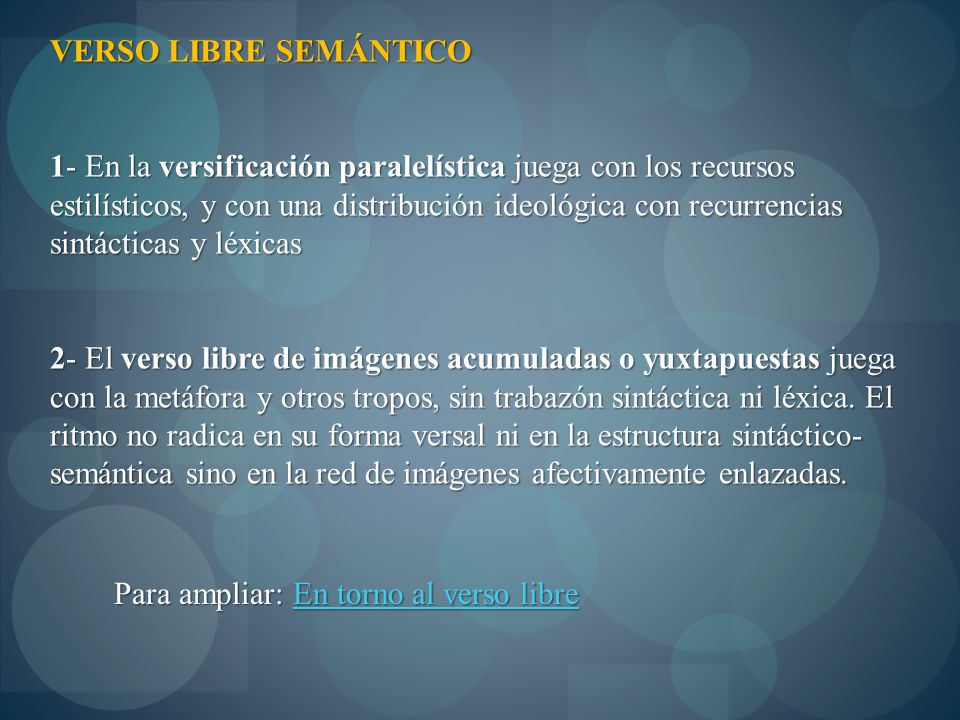 VERSO LIBRE SEMÁNTICO

1- En la versificación paralelística juega con los recursos estilísticos, y con una distribución ideológica con recurrencias sintácticas y léxicas

2- El verso libre de imágenes acumuladas o yuxtapuestas juega con la metáfora y otros tropos, sin trabazón sintáctica ni léxica. El ritmo no radica en su forma versal ni en la estructura sintáctico-semántica sino en la red de imágenes afectivamente enlazadas.

Para ampliar: En torno al verso libre